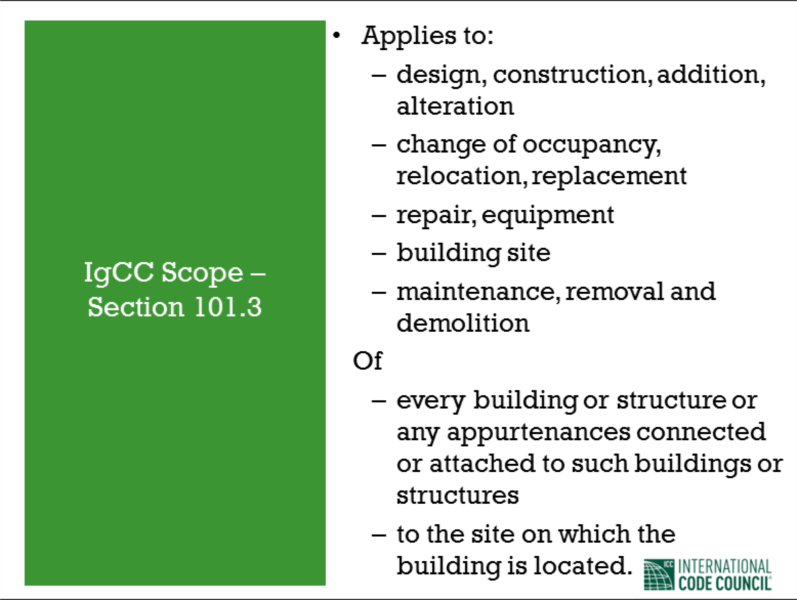 IgCC Scope – Section 101.3

• Applies to:
– design, construction, addition, alteration
– change of occupancy, relocation, replacement
– repair, equipment
– building site
– maintenance, removal and demolition

Of
– every building or structure or any appurtenances connected or attached to such buildings or structures
– to the site on which the building is located.

ICC INTERNATIONAL CODE COUNCIL